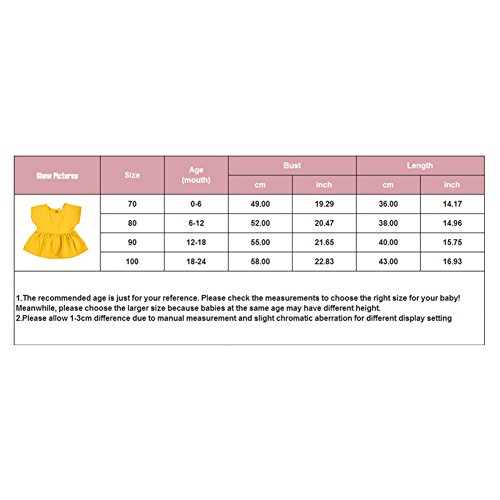 | Show Pictures | Size | Age (mouth) | Bust cm | Bust inch | Length cm | Length inch |
|---|---|---|---|---|---|---|
| | 70 | 0-6 | 49.00 | 19.29 | 36.00 | 14.17 |
| | 80 | 6-12 | 52.00 | 20.47 | 38.00 | 14.96 |
| | 90 | 12-18 | 55.00 | 21.65 | 40.00 | 15.75 |
| | 100 | 18-24 | 58.00 | 22.83 | 43.00 | 16.93 |

1.The recommended age is just for your reference. Please check the measurements to choose the right size for your baby! Meanwhile, please choose the larger size because babies at the same age may have different height.
2.Please allow 1-3cm difference due to manual measurement and slight chromatic aberration for different display setting